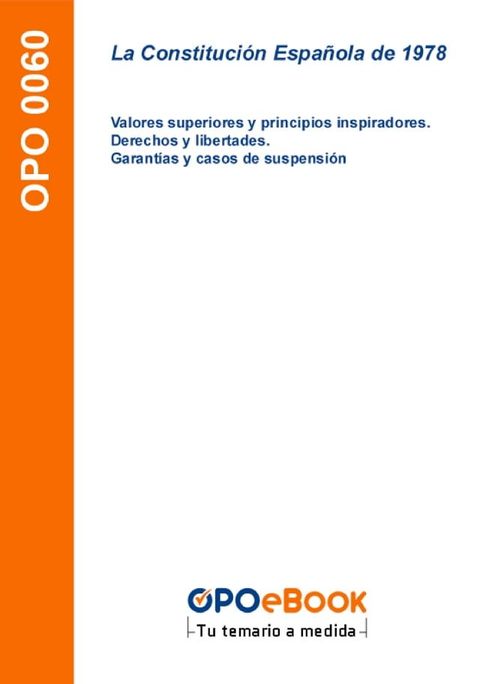 OPO 0060

La Constitución Española de 1978

Valores superiores y principios inspiradores.
Derechos y libertades.
Garantías y casos de suspensión

OPOeBOOK
Tu temario a medida